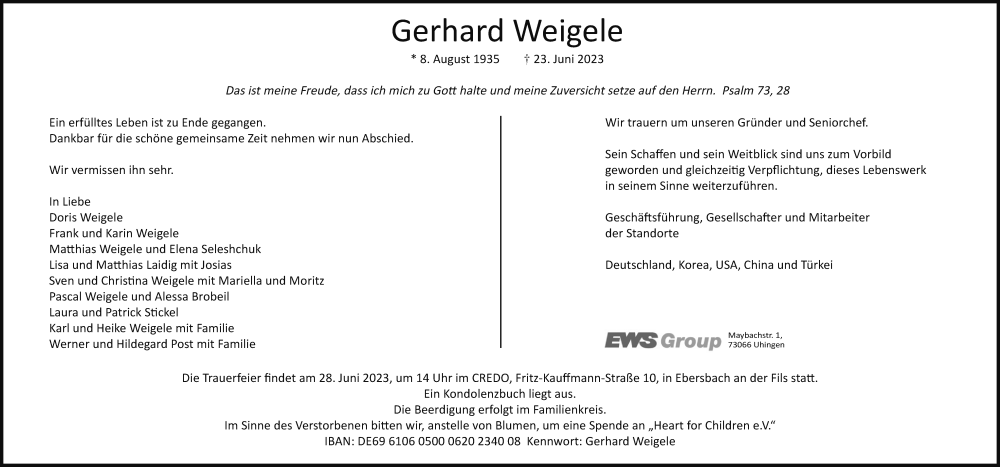 Gerhard Weigele

* 8. August 1935 † 23. Juni 2023

Das ist meine Freude, dass ich mich zu Gott halte und meine Zuversicht setze auf den Herrn. Psalm 73, 28

Ein erfülltes Leben ist zu Ende gegangen.
Dankbar für die schöne gemeinsame Zeit nehmen wir nun Abschied.

Wir vermissen ihn sehr.

In Liebe
Doris Weigele
Frank und Karin Weigele
Matthias Weigele und Elena Seleshchuk
Lisa und Matthias Laidig mit Josias
Sven und Christina Weigele mit Mariella und Moritz
Pascal Weigele und Alessa Brobeil
Laura und Patrick Stickel
Karl und Heike Weigele mit Familie
Werner und Hildegard Post mit Familie

Wir trauern um unseren Gründer und Seniorchef.

Sein Schaffen und sein Weitblick sind uns zum Vorbild geworden und gleichzeitig Verpflichtung, dieses Lebenswerk in seinem Sinne weiterzuführen.

Geschäftsführung, Gesellschafter und Mitarbeiter der Standorte

Deutschland, Korea, USA, China und Türkei

EWS Group Maybachstr. 1, 73066 Uhingen

Die Trauerfeier findet am 28. Juni 2023, um 14 Uhr im CREDO, Fritz-Kauffmann-Straße 10, in Ebersbach an der Fils statt.
Ein Kondolenzbuch liegt aus.
Die Beerdigung erfolgt im Familienkreis.
Im Sinne des Verstorbenen bitten wir, anstelle von Blumen, um eine Spende an „Heart for Children e.V."
IBAN: DE69 6106 0500 0620 2340 08 Kennwort: Gerhard Weigele